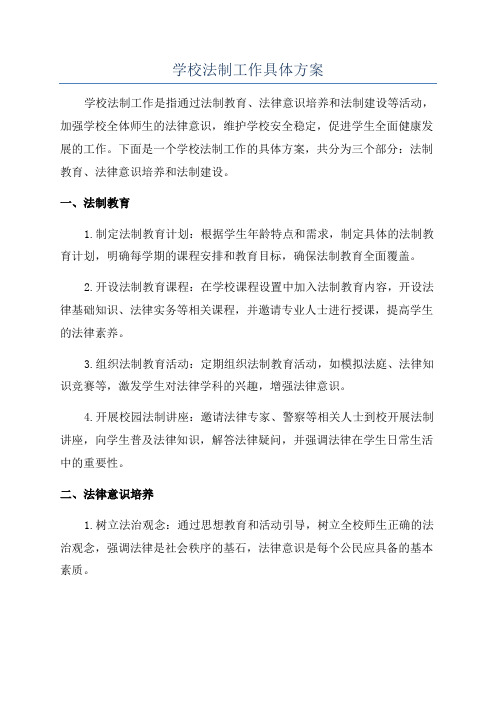 学校法制工作具体方案

学校法制工作是指通过法制教育、法律意识培养和法制建设等活动，加强学校全体师生的法律意识，维护学校安全稳定，促进学生全面健康发展的工作。下面是一个学校法制工作的具体方案，共分为三个部分：法制教育、法律意识培养和法制建设。

一、法制教育

1.制定法制教育计划：根据学生年龄特点和需求，制定具体的法制教育计划，明确每学期的课程安排和教育目标，确保法制教育全面覆盖。

2.开设法制教育课程：在学校课程设置中加入法制教育内容，开设法律基础知识、法律实务等相关课程，并邀请专业人士进行授课，提高学生的法律素养。

3.组织法制教育活动：定期组织法制教育活动，如模拟法庭、法律知识竞赛等，激发学生对法律学科的兴趣，增强法律意识。

4.开展校园法制讲座：邀请法律专家、警察等相关人士到校开展法制讲座，向学生普及法律知识，解答法律疑问，并强调法律在学生日常生活中的重要性。

二、法律意识培养

1.树立法治观念：通过思想教育和活动引导，树立全校师生正确的法治观念，强调法律是社会秩序的基石，法律意识是每个公民应具备的基本素质。